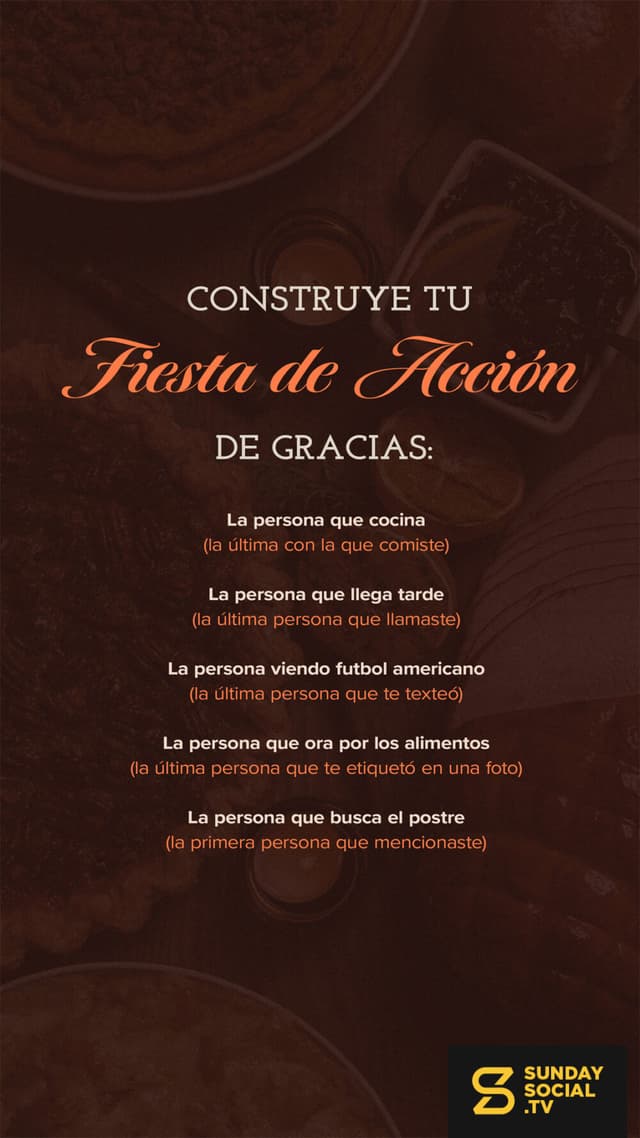 CONSTRUYE TU
Fiesta de Acción
DE GRACIAS:

La persona que cocina
(la última con la que comiste)

La persona que llega tarde
(la última persona que llamaste)

La persona viendo futbol americano
(la última persona que te texteó)

La persona que ora por los alimentos
(la última persona que te etiquetó en una foto)

La persona que busca el postre
(la primera persona que mencionaste)

SUNDAY
SOCIAL
.TV